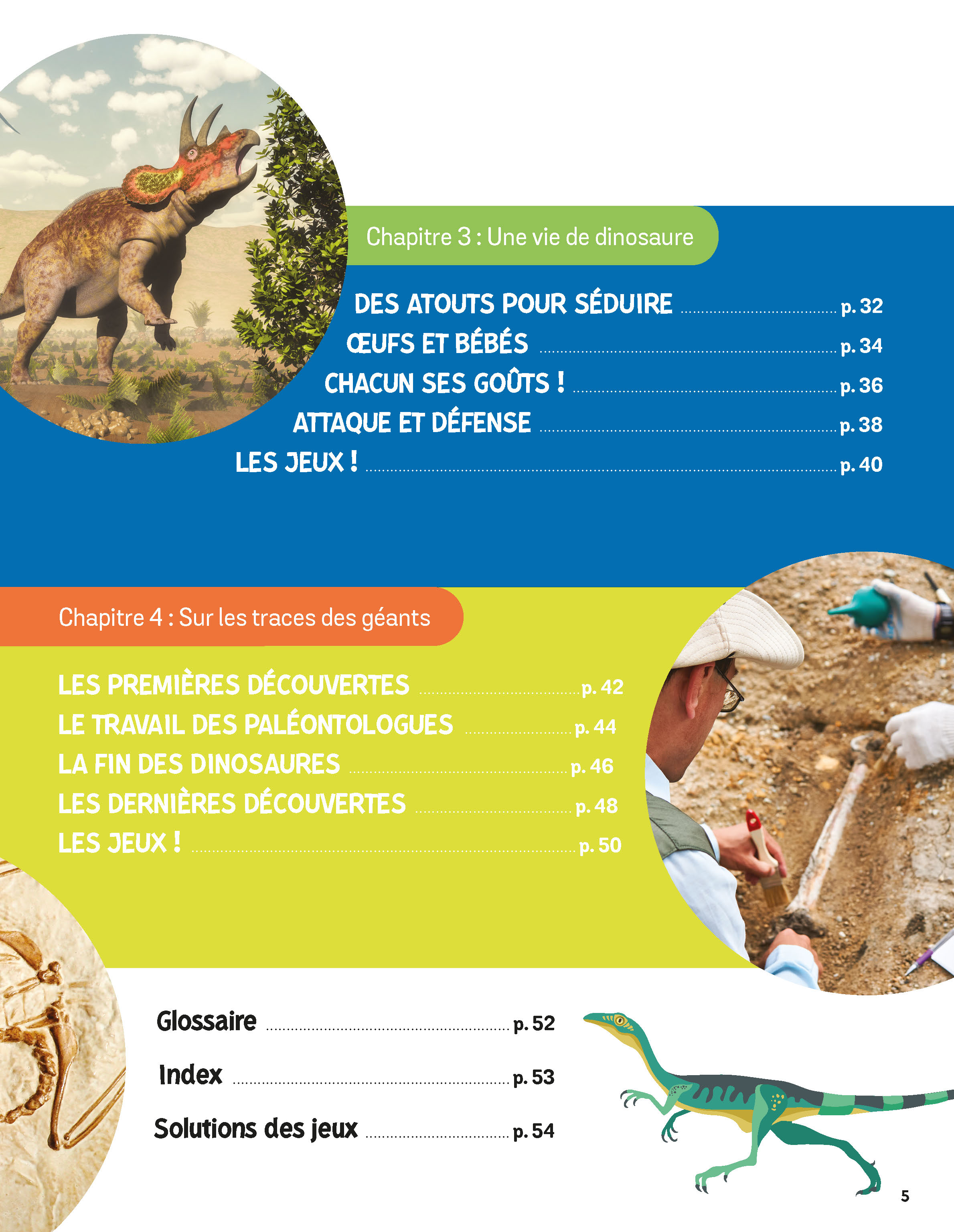 Chapitre 3 : Une vie de dinosaure

DES ATOUTS POUR SÉDUIRE p. 32
ŒUFS ET BÉBÉS p. 34
CHACUN SES GOÛTS ! p. 36
ATTAQUE ET DÉFENSE p. 38
LES JEUX ! p. 40

Chapitre 4 : Sur les traces des géants

LES PREMIÈRES DÉCOUVERTES p. 42
LE TRAVAIL DES PALÉONTOLOGUES p. 44
LA FIN DES DINOSAURES p. 46
LES DERNIÈRES DÉCOUVERTES p. 48
LES JEUX ! p. 50

Glossaire p. 52
Index p. 53
Solutions des jeux p. 54

5